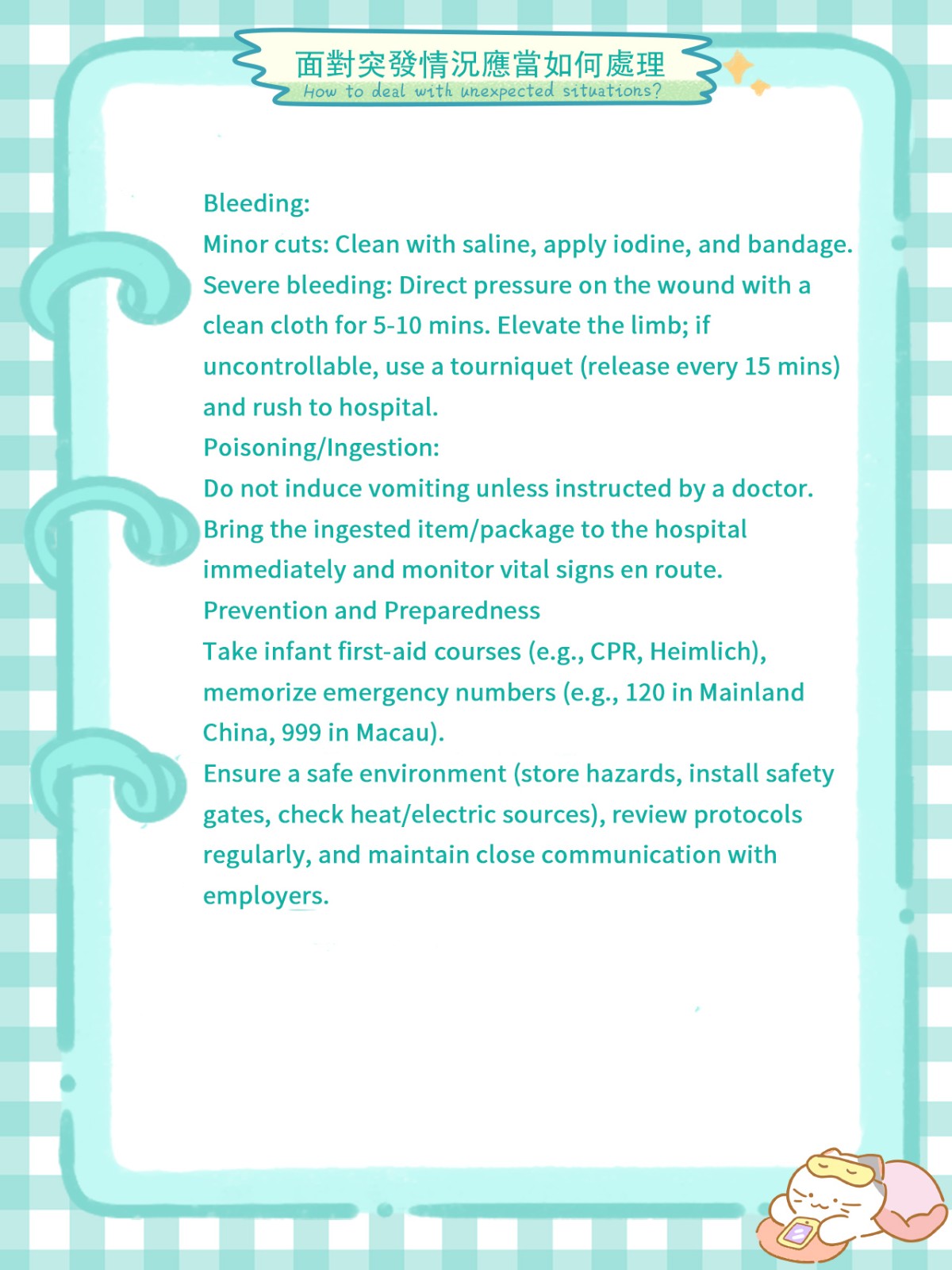 面對突發情況應當如何處理
How to deal with unexpected situations?

Bleeding:
Minor cuts: Clean with saline, apply iodine, and bandage.
Severe bleeding: Direct pressure on the wound with a clean cloth for 5-10 mins. Elevate the limb; if uncontrollable, use a tourniquet (release every 15 mins) and rush to hospital.
Poisoning/Ingestion:
Do not induce vomiting unless instructed by a doctor.
Bring the ingested item/package to the hospital immediately and monitor vital signs en route.
Prevention and Preparedness
Take infant first-aid courses (e.g., CPR, Heimlich), memorize emergency numbers (e.g., 120 in Mainland China, 999 in Macau).
Ensure a safe environment (store hazards, install safety gates, check heat/electric sources), review protocols regularly, and maintain close communication with employers.